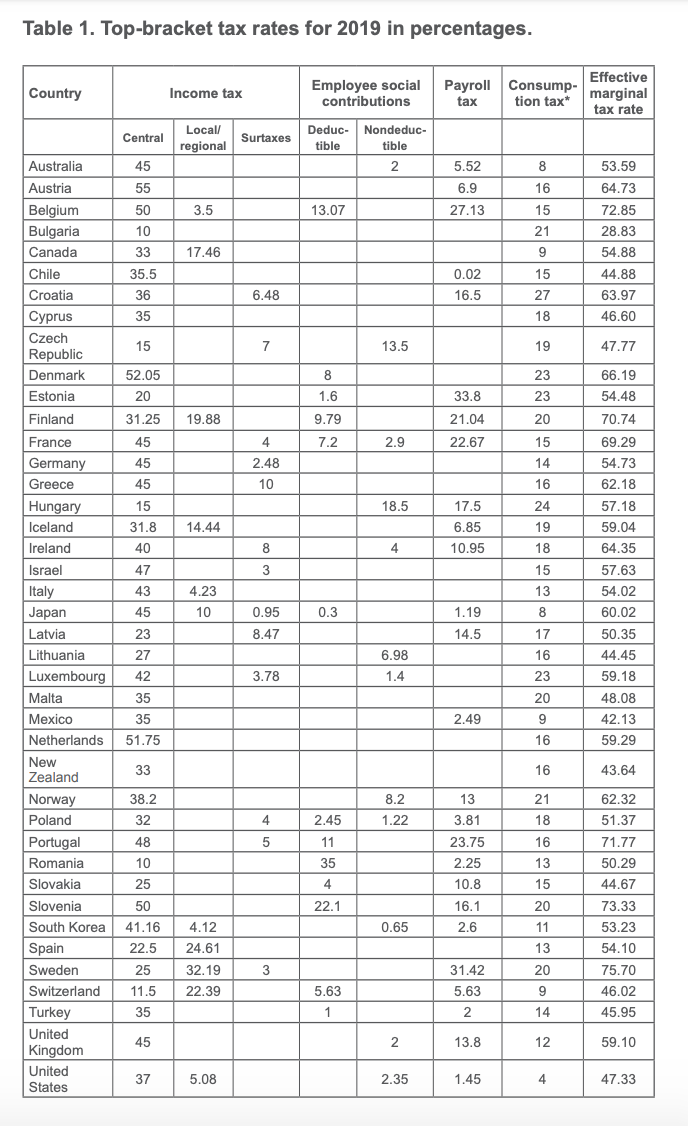 Table 1. Top-bracket tax rates for 2019 in percentages.

| Country | Income tax | | | Employee social contributions | | Payroll tax | Consumption tax* | Effective marginal tax rate |
|---|---|---|---|---|---|---|---|---|
| | Central | Local/ regional | Surtaxes | Deductible | Nondeductible | | | |
| Australia | 45 | | | | 2 | 5.52 | 8 | 53.59 |
| Austria | 55 | | | | | 6.9 | 16 | 64.73 |
| Belgium | 50 | 3.5 | | 13.07 | | 27.13 | 15 | 72.85 |
| Bulgaria | 10 | | | | | | 21 | 28.83 |
| Canada | 33 | 17.46 | | | | | 9 | 54.88 |
| Chile | 35.5 | | | | | 0.02 | 15 | 44.88 |
| Croatia | 36 | | 6.48 | | | 16.5 | 27 | 63.97 |
| Cyprus | 35 | | | | | | 18 | 46.60 |
| Czech Republic | 15 | | 7 | | 13.5 | | 19 | 47.77 |
| Denmark | 52.05 | | | 8 | | | 23 | 66.19 |
| Estonia | 20 | | | 1.6 | | 33.8 | 23 | 54.48 |
| Finland | 31.25 | 19.88 | | 9.79 | | 21.04 | 20 | 70.74 |
| France | 45 | | 4 | 7.2 | 2.9 | 22.67 | 15 | 69.29 |
| Germany | 45 | | 2.48 | | | | 14 | 54.73 |
| Greece | 45 | | 10 | | | | 16 | 62.18 |
| Hungary | 15 | | | | 18.5 | 17.5 | 24 | 57.18 |
| Iceland | 31.8 | 14.44 | | | | 6.85 | 19 | 59.04 |
| Ireland | 40 | | 8 | | 4 | 10.95 | 18 | 64.35 |
| Israel | 47 | | 3 | | | | 15 | 57.63 |
| Italy | 43 | 4.23 | | | | | 13 | 54.02 |
| Japan | 45 | 10 | 0.95 | 0.3 | | 1.19 | 8 | 60.02 |
| Latvia | 23 | | 8.47 | | | 14.5 | 17 | 50.35 |
| Lithuania | 27 | | | | 6.98 | | 16 | 44.45 |
| Luxembourg | 42 | | 3.78 | | 1.4 | | 23 | 59.18 |
| Malta | 35 | | | | | | 20 | 48.08 |
| Mexico | 35 | | | | | 2.49 | 9 | 42.13 |
| Netherlands | 51.75 | | | | | | 16 | 59.29 |
| New Zealand | 33 | | | | | | 16 | 43.64 |
| Norway | 38.2 | | | | 8.2 | 13 | 21 | 62.32 |
| Poland | 32 | | 4 | 2.45 | 1.22 | 3.81 | 18 | 51.37 |
| Portugal | 48 | | 5 | 11 | | 23.75 | 16 | 71.77 |
| Romania | 10 | | | 35 | | 2.25 | 13 | 50.29 |
| Slovakia | 25 | | | 4 | | 10.8 | 15 | 44.67 |
| Slovenia | 50 | | | 22.1 | | 16.1 | 20 | 73.33 |
| South Korea | 41.16 | 4.12 | | | 0.65 | 2.6 | 11 | 53.23 |
| Spain | 22.5 | 24.61 | | | | | 13 | 54.10 |
| Sweden | 25 | 32.19 | 3 | | | 31.42 | 20 | 75.70 |
| Switzerland | 11.5 | 22.39 | | 5.63 | | 5.63 | 9 | 46.02 |
| Turkey | 35 | | | 1 | | 2 | 14 | 45.95 |
| United Kingdom | 45 | | | | 2 | 13.8 | 12 | 59.10 |
| United States | 37 | 5.08 | | | 2.35 | 1.45 | 4 | 47.33 |